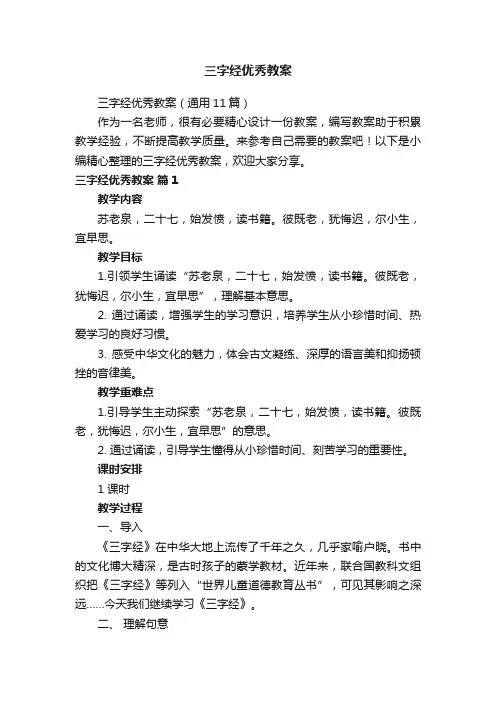 三字经优秀教案

三字经优秀教案（通用 11 篇）

作为一名老师，很有必要精心设计一份教案，编写教案助于积累教学经验，不断提高教学质量。来参考自己需要的教案吧！以下是小编精心整理的三字经优秀教案，欢迎大家分享。

三字经优秀教案 篇 1

教学内容

苏老泉，二十七，始发愤，读书籍。彼既老，犹悔迟，尔小生，宜早思。

教学目标

1.引领学生诵读“苏老泉，二十七，始发愤，读书籍。彼既老，犹悔迟，尔小生，宜早思”，理解基本意思。

2. 通过诵读，增强学生的学习意识，培养学生从小珍惜时间、热爱学习的良好习惯。

3. 感受中华文化的魅力，体会古文凝练、深厚的语言美和抑扬顿挫的音律美。

教学重难点

1.引导学生主动探索“苏老泉，二十七，始发愤，读书籍。彼既老，犹悔迟，尔小生，宜早思”的意思。

2. 通过诵读，引导学生懂得从小珍惜时间、刻苦学习的重要性。

课时安排

1 课时

教学过程

一、导入

《三字经》在中华大地上流传了千年之久，几乎家喻户晓。书中的文化博大精深，是古时孩子的蒙学教材。近年来，联合国教科文组织把《三字经》等列入“世界儿童道德教育丛书”，可见其影响之深远……今天我们继续学习《三字经》。

二、 理解句意